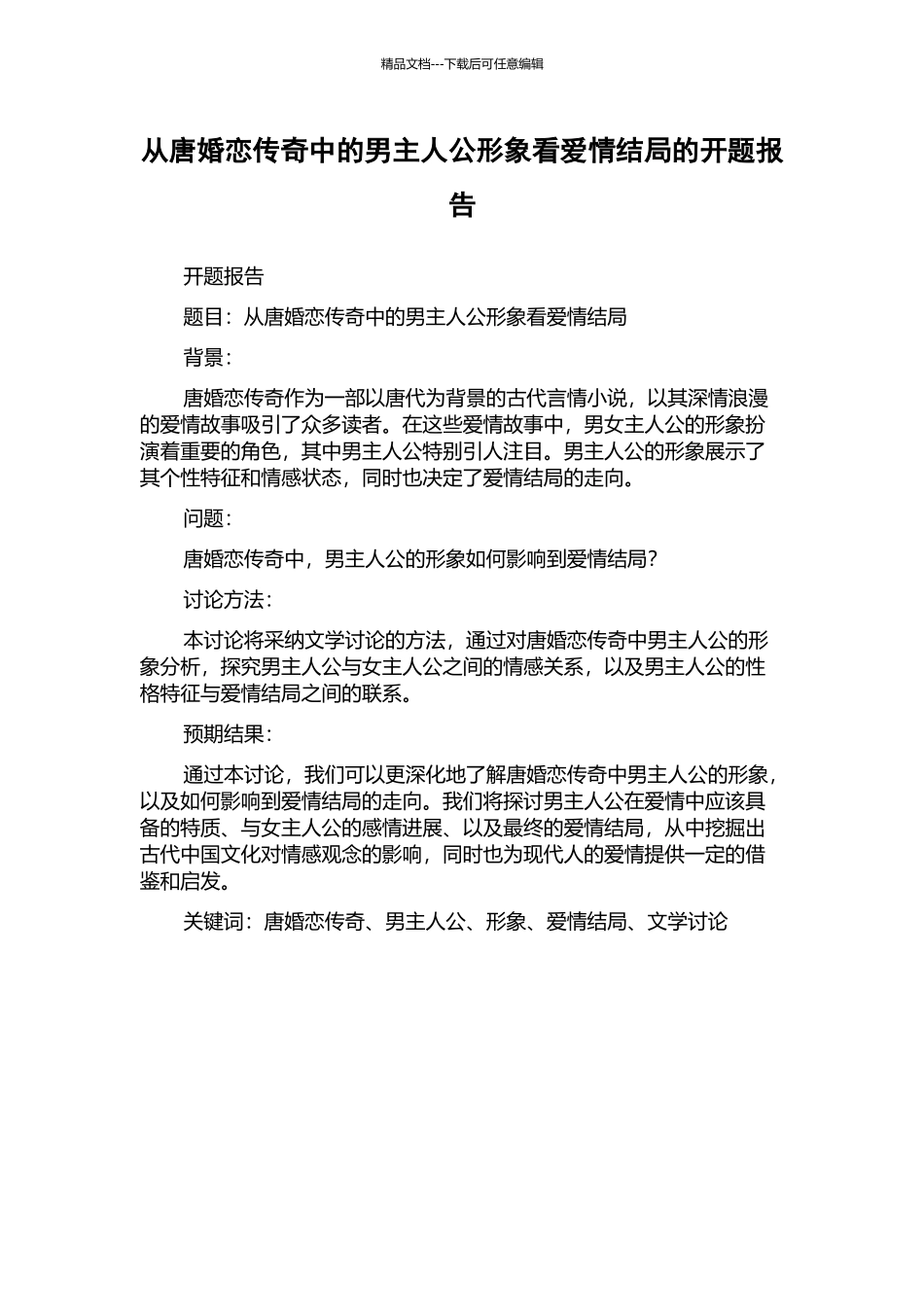 精品文档---下载后可任意编辑

从唐婚恋传奇中的男主人公形象看爱情结局的开题报告

开题报告

题目：从唐婚恋传奇中的男主人公形象看爱情结局

背景：

唐婚恋传奇作为一部以唐代为背景的古代言情小说，以其深情浪漫的爱情故事吸引了众多读者。在这些爱情故事中，男女主人公的形象扮演着重要的角色，其中男主人公特别引人注目。男主人公的形象展示了其个性特征和情感状态，同时也决定了爱情结局的走向。

问题：

唐婚恋传奇中，男主人公的形象如何影响到爱情结局？

讨论方法：

本讨论将采纳文学讨论的方法，通过对唐婚恋传奇中男主人公的形象分析，探究男主人公与女主人公之间的情感关系，以及男主人公的性格特征与爱情结局之间的联系。

预期结果：

通过本讨论，我们可以更深化地了解唐婚恋传奇中男主人公的形象，以及如何影响到爱情结局的走向。我们将探讨男主人公在爱情中应该具备的特质、与女主人公的感情进展、以及最终的爱情结局，从中挖掘出古代中国文化对情感观念的影响，同时也为现代人的爱情提供一定的借鉴和启发。

关键词：唐婚恋传奇、男主人公、形象、爱情结局、文学讨论